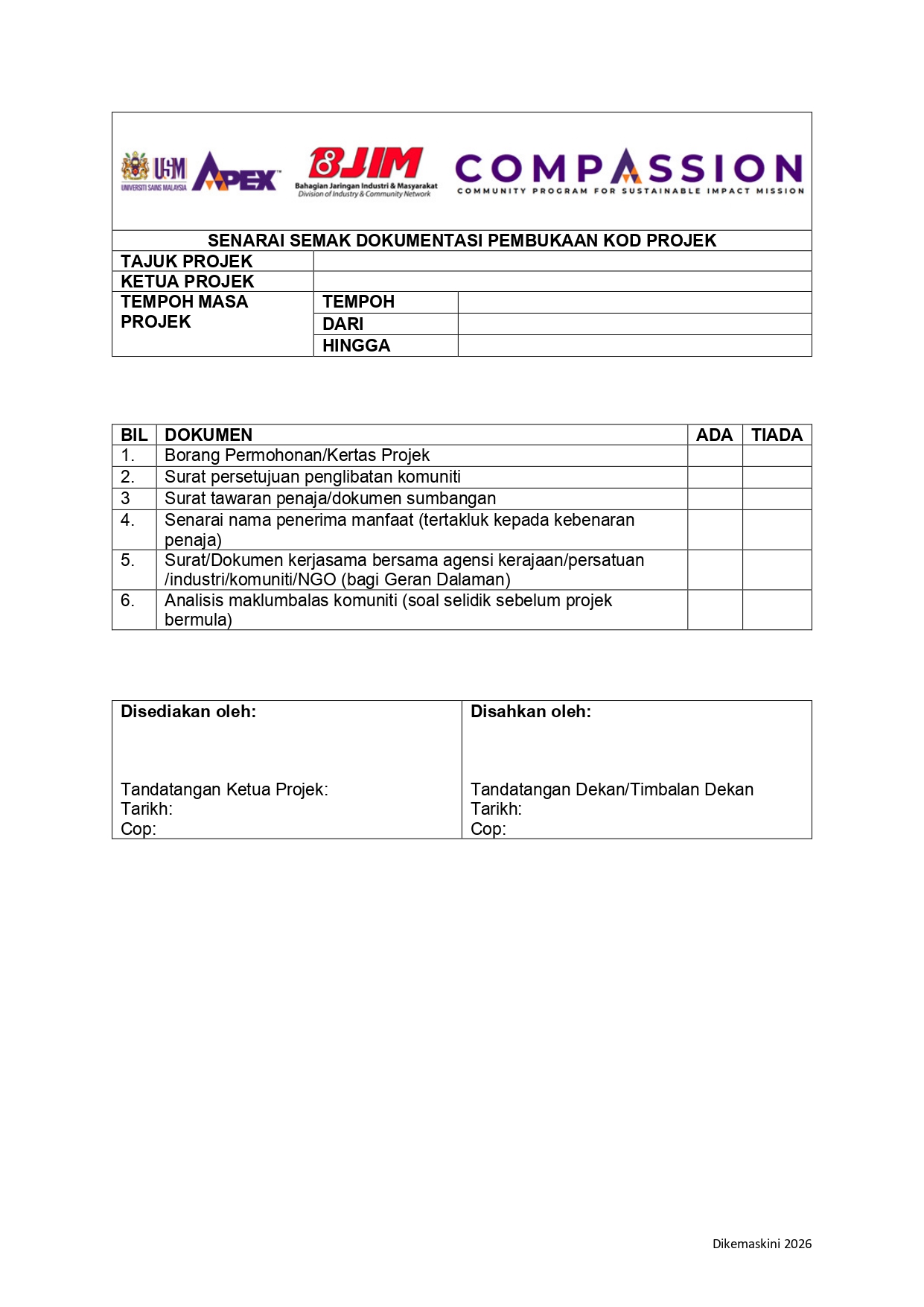 USM
UNIVERSITI SAINS MALAYSIA
APEX
BJIM
Bahagian Jaringan Industri & Masyarakat
Division of Industry & Community Network
COMPASSION
COMMUNITY PROGRAM FOR SUSTAINABLE IMPACT MISSION

SENARAI SEMAK DOKUMENTASI PEMBUKAAN KOD PROJEK

TAJUK PROJEK
KETUA PROJEK
TEMPOH MASA PROJEK
TEMPOH
DARI
HINGGA

| BIL | DOKUMEN | ADA | TIADA |
|---|---|---|---|
| 1. | Borang Permohonan/Kertas Projek | | |
| 2. | Surat persetujuan penglibatan komuniti | | |
| 3 | Surat tawaran penaja/dokumen sumbangan | | |
| 4. | Senarai nama penerima manfaat (tertakluk kepada kebenaran penaja) | | |
| 5. | Surat/Dokumen kerjasama bersama agensi kerajaan/persatuan /industri/komuniti/NGO (bagi Geran Dalaman) | | |
| 6. | Analisis maklumbalas komuniti (soal selidik sebelum projek bermula) | | |

Disediakan oleh:

Tandatangan Ketua Projek:
Tarikh:
Cop:

Disahkan oleh:

Tandatangan Dekan/Timbalan Dekan
Tarikh:
Cop:

Dikemaskini 2026